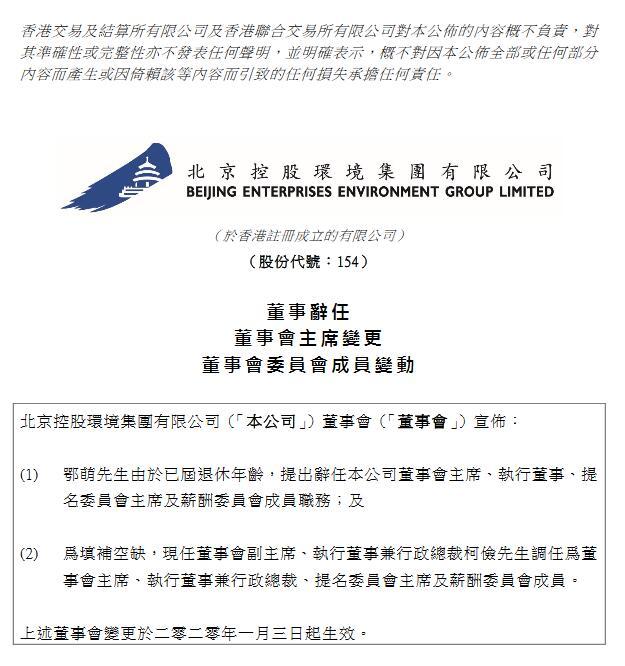 香港交易及結算所有限公司及香港聯合交易所有限公司對本公佈的內容概不負責，對其準確性或完整性亦不發表任何聲明，並明確表示，概不對因本公佈全部或任何部分內容而產生或因倚賴該等內容而引致的任何損失承擔任何責任。

北京控股環境集團有限公司
BEIJING ENTERPRISES ENVIRONMENT GROUP LIMITED

（於香港註冊成立的有限公司）
（股份代號：154）

董事辭任
董事會主席變更
董事會委員會成員變動

北京控股環境集團有限公司（「本公司」）董事會（「董事會」）宣佈：

(1) 鄂萌先生由於已屆退休年齡，提出辭任本公司董事會主席、執行董事、提名委員會主席及薪酬委員會成員職務；及

(2) 為填補空缺，現任董事會副主席、執行董事兼行政總裁柯儉先生調任為董事會主席、執行董事兼行政總裁、提名委員會主席及薪酬委員會成員。

上述董事會變更於二零二零年一月三日起生效。